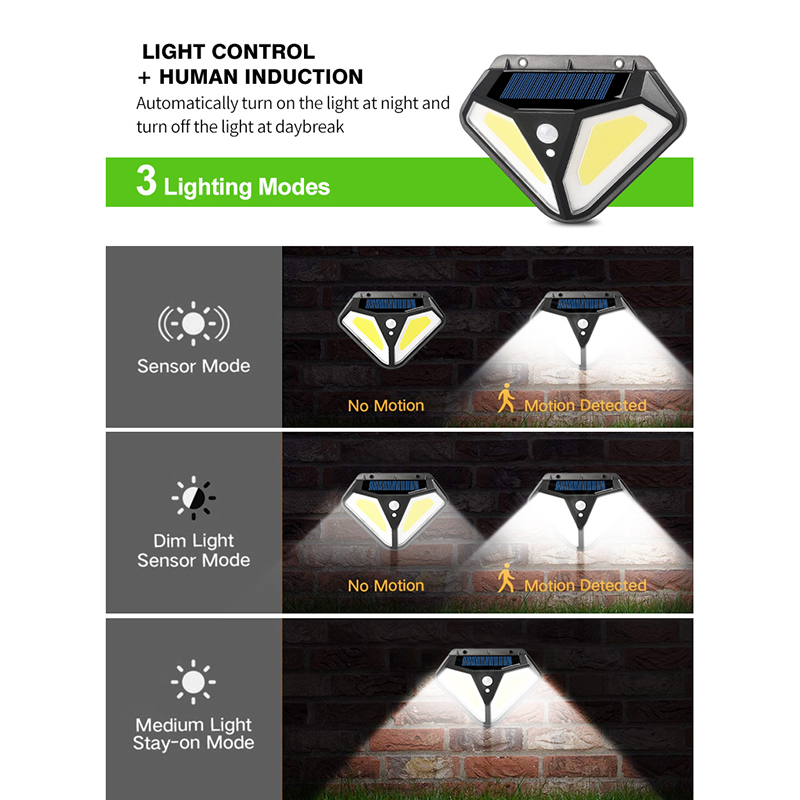 LIGHT CONTROL
+ HUMAN INDUCTION

Automatically turn on the light at night and turn off the light at daybreak

3 Lighting Modes

Sensor Mode

No Motion

Motion Detected

Dim Light
Sensor Mode

No Motion

Motion Detected

Medium Light
Stay-on Mode